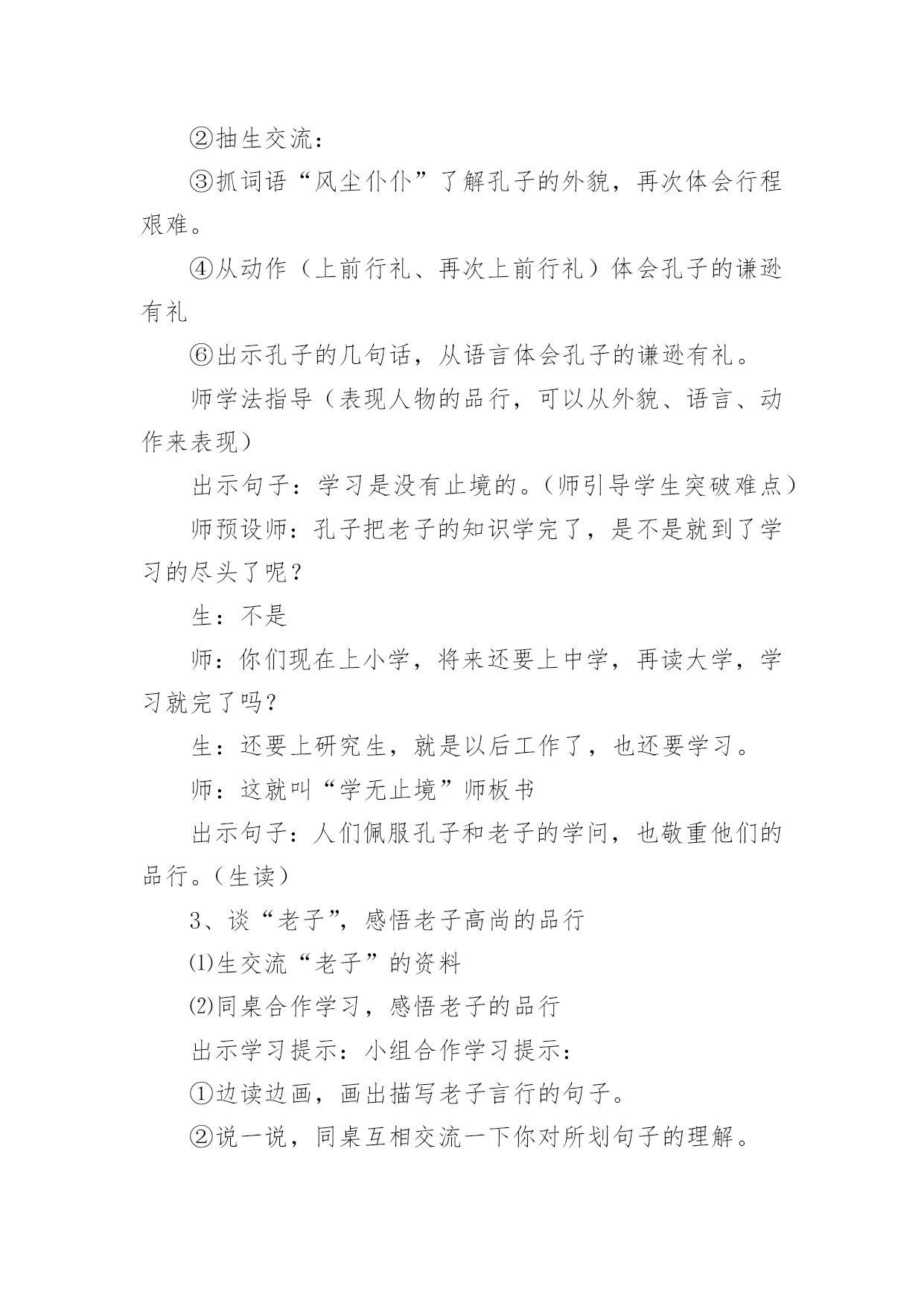 ②抽生交流：

③抓词语“风尘仆仆”了解孔子的外貌，再次体会行程艰难。

④从动作（上前行礼、再次上前行礼）体会孔子的谦逊有礼

⑥出示孔子的几句话，从语言体会孔子的谦逊有礼。

师学法指导（表现人物的品行，可以从外貌、语言、动作来表现）

出示句子：学习是没有止境的。（师引导学生突破难点）

师预设师：孔子把老子的知识学完了，是不是就到了学习的尽头了呢？

生：不是

师：你们现在上小学，将来还要上中学，再读大学，学习就完了吗？

生：还要上研究生，就是以后工作了，也还要学习。

师：这就叫“学无止境”师板书

出示句子：人们佩服孔子和老子的学问，也敬重他们的品行。（生读）

3、谈“老子”，感悟老子高尚的品行

⑴生交流“老子”的资料

⑵同桌合作学习，感悟老子的品行

出示学习提示：小组合作学习提示：

①边读边画，画出描写老子言行的句子。

②说一说，同桌互相交流一下你对所划句子的理解。